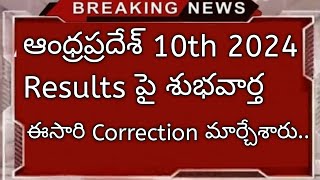 BREAKING NEWS

ఆంధ్రప్రదేశ్ 10th 2024 Results పై శుభవార్త

ఈసారి Correction మార్చేశారు..